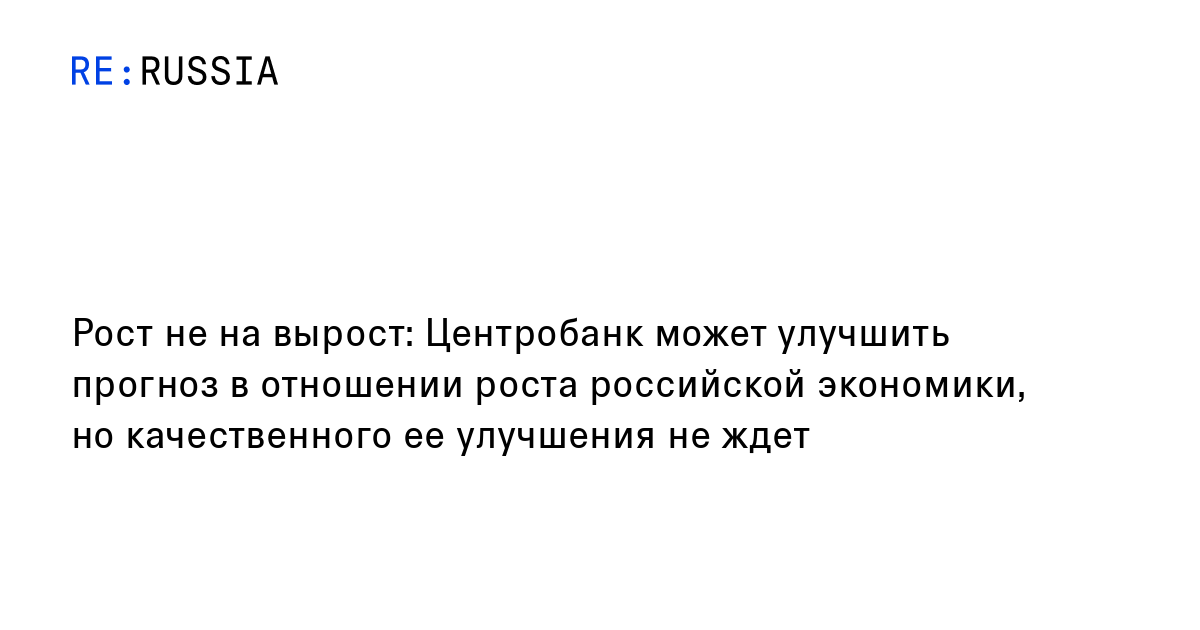 RE:RUSSIA

Рост не на вырост: Центробанк может улучшить прогноз в отношении роста российской экономики, но качественного ее улучшения не ждет